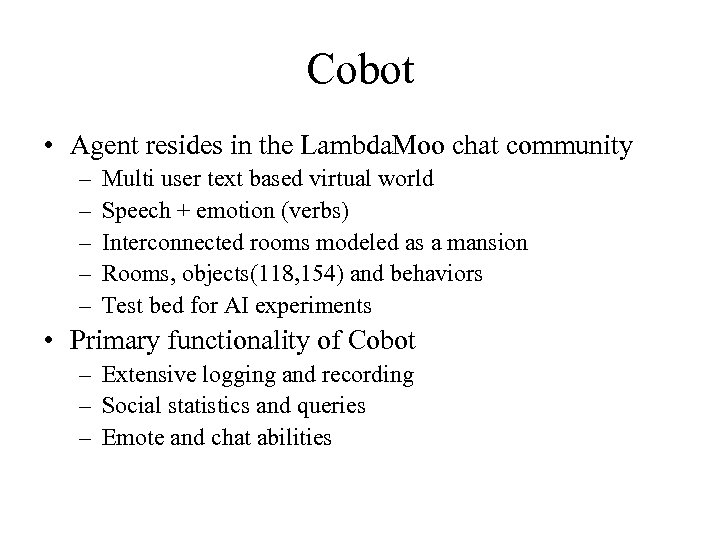 Cobot

• Agent resides in the LambdaMoo chat community
– Multi user text based virtual world
– Speech + emotion (verbs)
– Interconnected rooms modeled as a mansion
– Rooms, objects(118,154) and behaviors
– Test bed for AI experiments
• Primary functionality of Cobot
– Extensive logging and recording
– Social statistics and queries
– Emote and chat abilities